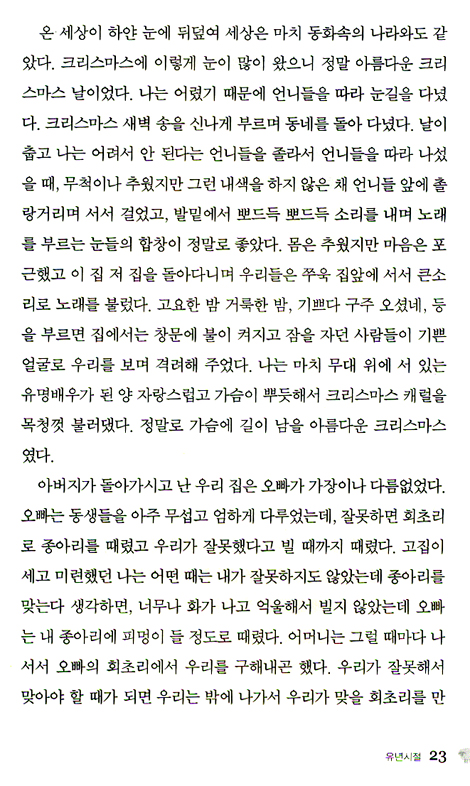 온 세상이 하얀 눈에 뒤덮여 세상은 마치 동화속의 나라와도 같았다. 크리스마스에 이렇게 눈이 많이 왔으니 정말 아름다운 크리스마스 날이었다. 나는 어렸기 때문에 언니들을 따라 눈길을 다녔다. 크리스마스 새벽 송을 신나게 부르며 동네를 돌아 다녔다. 날이 춥고 나는 어려서 안 된다는 언니들을 졸라서 언니들을 따라 나섰을 때, 무척이나 추웠지만 그런 내색을 하지 않은 채 언니들 앞에 촐랑거리며 서서 걸었고, 발밑에서 뽀드득 뽀드득 소리를 내며 노래를 부르는 눈들의 합창이 정말로 좋았다. 몸은 추웠지만 마음은 포근했고 이 집 저 집을 돌아다니며 우리들은 쭈욱 집앞에 서서 큰소리로 노래를 불렀다. 고요한 밤 거룩한 밤, 기쁘다 구주 오셨네, 등을 부르면 집에서는 창문에 불이 켜지고 잠을 자던 사람들이 기쁜 얼굴로 우리를 보며 격려해 주었다. 나는 마치 무대 위에 서 있는 유명배우가 된 양 자랑스럽고 가슴이 뿌듯해서 크리스마스 캐럴을 목청껏 불러댔다. 정말로 가슴에 길이 남을 아름다운 크리스마스였다.

아버지가 돌아가시고 난 우리 집은 오빠가 가장이나 다름없었다. 오빠는 동생들을 아주 무섭고 엄하게 다루었는데, 잘못하면 회초리로 종아리를 때렸고 우리가 잘못했다고 빌 때까지 때렸다. 고집이 세고 미련했던 나는 어떤 때는 내가 잘못하지도 않았는데 종아리를 맞는다 생각하면, 너무나 화가 나고 억울해서 빌지 않았는데 오빠는 내 종아리에 피멍이 들 정도로 때렸다. 어머니는 그럴 때마다 나서서 오빠의 회초리에서 우리를 구해내곤 했다. 우리가 잘못해서 맞아야 할 때가 되면 우리는 밖에 나가서 우리가 맞을 회초리를 만

유년시절 23